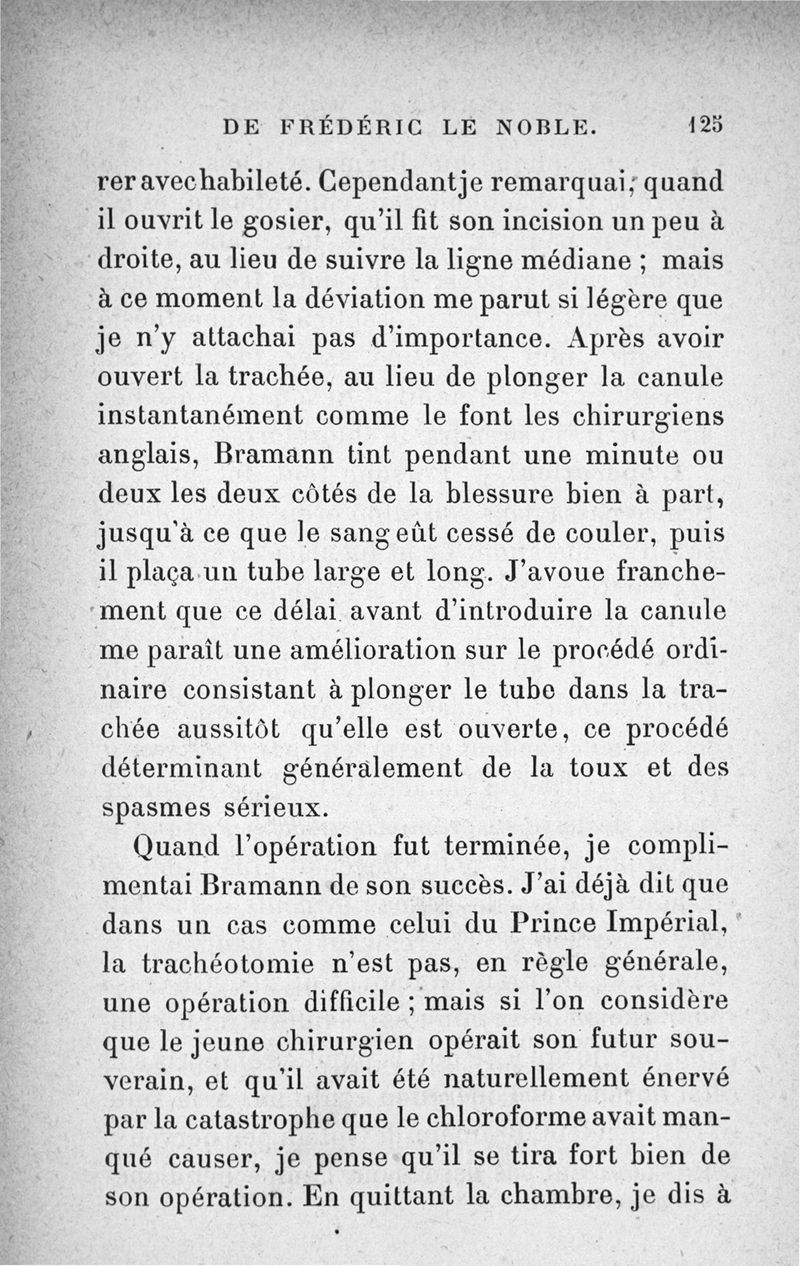 DE FRÉDÉRIC LE NOBLE. 125

rer avec habileté. Cependant je remarquai, quand il ouvrit le gosier, qu'il fit son incision un peu à droite, au lieu de suivre la ligne médiane ; mais à ce moment la déviation me parut si légère que je n'y attachai pas d'importance. Après avoir ouvert la trachée, au lieu de plonger la canule instantanément comme le font les chirurgiens anglais, Bramann tint pendant une minute ou deux les deux côtés de la blessure bien à part, jusqu'à ce que le sang eût cessé de couler, puis il plaça un tube large et long. J'avoue franchement que ce délai avant d'introduire la canule me paraît une amélioration sur le procédé ordinaire consistant à plonger le tube dans la trachée aussitôt qu'elle est ouverte, ce procédé déterminant généralement de la toux et des spasmes sérieux.

Quand l'opération fut terminée, je complimentai Bramann de son succès. J'ai déjà dit que dans un cas comme celui du Prince Impérial, la trachéotomie n'est pas, en règle générale, une opération difficile ; mais si l'on considère que le jeune chirurgien opérait son futur souverain, et qu'il avait été naturellement énervé par la catastrophe que le chloroforme avait manqué causer, je pense qu'il se tira fort bien de son opération. En quittant la chambre, je dis à